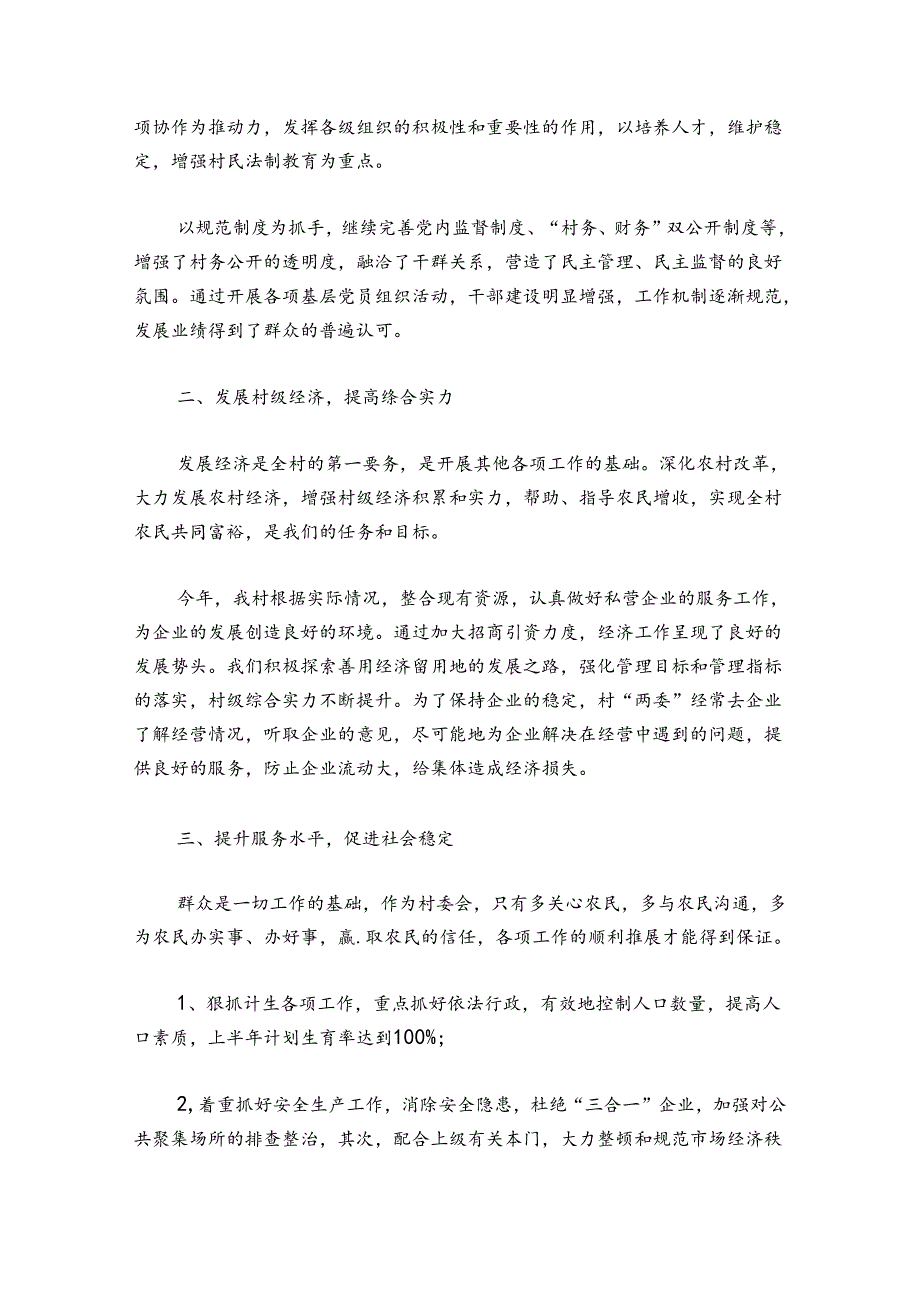 项协作为推动力，发挥各级组织的积极性和重要性的作用，以培养人才，维护稳定，增强村民法制教育为重点。

以规范制度为抓手，继续完善党内监督制度、“村务、财务”双公开制度等，增强了村务公开的透明度，融洽了干群关系，营造了民主管理、民主监督的良好氛围。通过开展各项基层党员组织活动，干部建设明显增强，工作机制逐渐规范，发展业绩得到了群众的普遍认可。

二、发展村级经济，提高综合实力

发展经济是全村的第一要务，是开展其他各项工作的基础。深化农村改革，大力发展农村经济，增强村级经济积累和实力，帮助、指导农民增收，实现全村农民共同富裕，是我们的任务和目标。

今年，我村根据实际情况，整合现有资源，认真做好私营企业的服务工作，为企业的发展创造良好的环境。通过加大招商引资力度，经济工作呈现了良好的发展势头。我们积极探索善用经济留用地的发展之路，强化管理目标和管理指标的落实，村级综合实力不断提升。为了保持企业的稳定，村“两委”经常去企业了解经营情况，听取企业的意见，尽可能地为企业解决在经营中遇到的问题，提供良好的服务，防止企业流动大，给集体造成经济损失。

三、提升服务水平，促进社会稳定

群众是一切工作的基础，作为村委会，只有多关心农民，多与农民沟通，多为农民办实事、办好事，赢.取农民的信任，各项工作的顺利推展才能得到保证。

1、狠抓计生各项工作，重点抓好依法行政，有效地控制人口数量，提高人口素质，上半年计划生育率达到100%;

2,着重抓好安全生产工作，消除安全隐患，杜绝“三合一”企业，加强对公共聚集场所的排查整治，其次，配合上级有关本门，大力整顿和规范市场经济秩